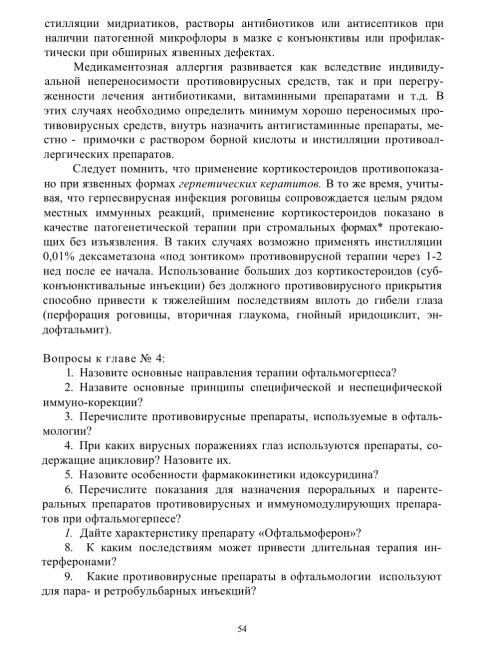 стилляции мидриатиков, растворы антибиотиков или антисептиков при наличии патогенной микрофлоры в мазке с конъюнктивы или профилактически при обширных язвенных дефектах.

Медикаментозная аллергия развивается как вследствие индивидуальной непереносимости противовирусных средств, так и при перегруженности лечения антибиотиками, витаминными препаратами и т.д. В этих случаях необходимо определить минимум хорошо переносимых противовирусных средств, внутрь назначить антигистаминные препараты, местно - примочки с раствором борной кислоты и инстилляции противоаллергических препаратов.

Следует помнить, что применение кортикостероидов противопоказано при язвенных формах герпетических кератитов. В то же время, учитывая, что герпесвирусная инфекция роговицы сопровождается целым рядом местных иммунных реакций, применение кортикостероидов показано в качестве патогенетической терапии при стромальных формах* протекающих без изъязвления. В таких случаях возможно применять инстилляции 0,01% дексаметазона «под зонтиком» противовирусной терапии через 1-2 нед после ее начала. Использование больших доз кортикостероидов (субконъюнктивальные инъекции) без должного противовирусного прикрытия способно привести к тяжелейшим последствиям вплоть до гибели глаза (перфорация роговицы, вторичная глаукома, гнойный иридоциклит, эндофтальмит).

Вопросы к главе № 4:
1. Назовите основные направления терапии офтальмогерпеса?
2. Назавите основные принципы специфической и неспецифической иммуно-корекции?
3. Перечислите противовирусные препараты, используемые в офтальмологии?
4. При каких вирусных поражениях глаз используются препараты, содержащие ацикловир? Назовите их.
5. Назовите особенности фармакокинетики идоксуридина?
6. Перечислите показания для назначения пероральных и парентеральных препаратов противовирусных и иммуномодулирующих препаратов при офтальмогерпесе?
1. Дайте характеристику препарату «Офтальмоферон»?
8. К каким последствиям может привести длительная терапия интерферонами?
9. Какие противовирусные препараты в офтальмологии используют для пара- и ретробульбарных инъекций?

54